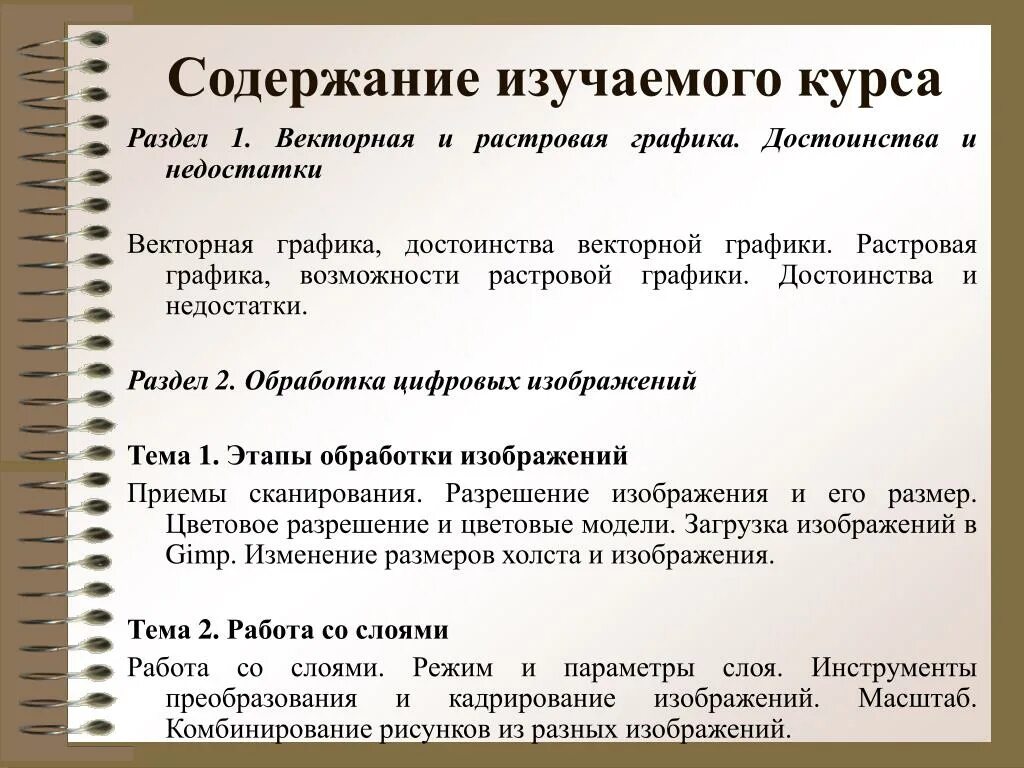 Содержание изучаемого курса

Раздел 1. Векторная и растровая графика. Достоинства и недостатки

Векторная графика, достоинства векторной графики. Растровая графика, возможности растровой графики. Достоинства и недостатки.

Раздел 2. Обработка цифровых изображений

Тема 1. Этапы обработки изображений

Приемы сканирования. Разрешение изображения и его размер. Цветовое разрешение и цветовые модели. Загрузка изображений в Gimp. Изменение размеров холста и изображения.

Тема 2. Работа со слоями

Работа со слоями. Режим и параметры слоя. Инструменты преобразования и кадрирование изображений. Масштаб. Комбинирование рисунков из разных изображений.